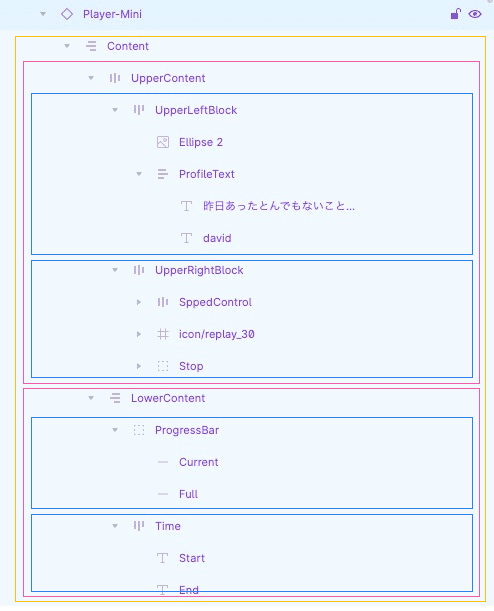 Player-Mini

Content

UpperContent

UpperLeftBlock

Ellipse 2

ProfileText

昨日あったとんでもないこと...

david

UpperRightBlock

SppedControl

icon/replay_30

Stop

LowerContent

ProgressBar

Current

Full

Time

Start

End